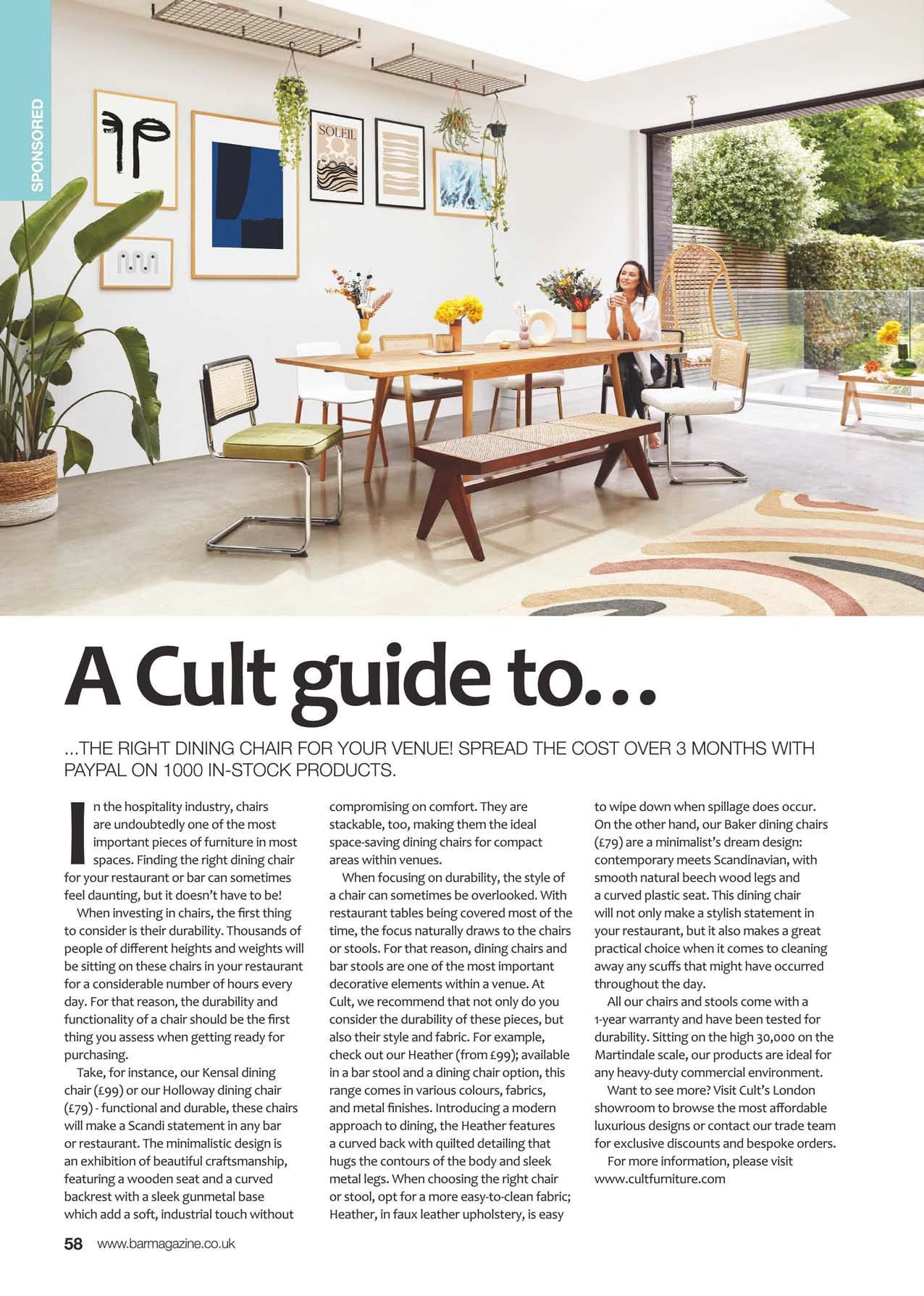 SPONSORED

SOLEIL

A Cult guide to…

...THE RIGHT DINING CHAIR FOR YOUR VENUE! SPREAD THE COST OVER 3 MONTHS WITH PAYPAL ON 1000 IN-STOCK PRODUCTS.

In the hospitality industry, chairs are undoubtedly one of the most important pieces of furniture in most spaces. Finding the right dining chair for your restaurant or bar can sometimes feel daunting, but it doesn't have to be!

When investing in chairs, the first thing to consider is their durability. Thousands of people of different heights and weights will be sitting on these chairs in your restaurant for a considerable number of hours every day. For that reason, the durability and functionality of a chair should be the first thing you assess when getting ready for purchasing.

Take, for instance, our Kensal dining chair (£99) or our Holloway dining chair (£79) - functional and durable, these chairs will make a Scandi statement in any bar or restaurant. The minimalistic design is an exhibition of beautiful craftsmanship, featuring a wooden seat and a curved backrest with a sleek gunmetal base which add a soft, industrial touch without compromising on comfort. They are stackable, too, making them the ideal space-saving dining chairs for compact areas within venues.

When focusing on durability, the style of a chair can sometimes be overlooked. With restaurant tables being covered most of the time, the focus naturally draws to the chairs or stools. For that reason, dining chairs and bar stools are one of the most important decorative elements within a venue. At Cult, we recommend that not only do you consider the durability of these pieces, but also their style and fabric. For example, check out our Heather (from £99); available in a bar stool and a dining chair option, this range comes in various colours, fabrics, and metal finishes. Introducing a modern approach to dining, the Heather features a curved back with quilted detailing that hugs the contours of the body and sleek metal legs. When choosing the right chair or stool, opt for a more easy-to-clean fabric; Heather, in faux leather upholstery, is easy to wipe down when spillage does occur. On the other hand, our Baker dining chairs (£79) are a minimalist's dream design: contemporary meets Scandinavian, with smooth natural beech wood legs and a curved plastic seat. This dining chair will not only make a stylish statement in your restaurant, but it also makes a great practical choice when it comes to cleaning away any scuffs that might have occurred throughout the day.

All our chairs and stools come with a 1-year warranty and have been tested for durability. Sitting on the high 30,000 on the Martindale scale, our products are ideal for any heavy-duty commercial environment.

Want to see more? Visit Cult's London showroom to browse the most affordable luxurious designs or contact our trade team for exclusive discounts and bespoke orders.

For more information, please visit www.cultfurniture.com

58 www.barmagazine.co.uk